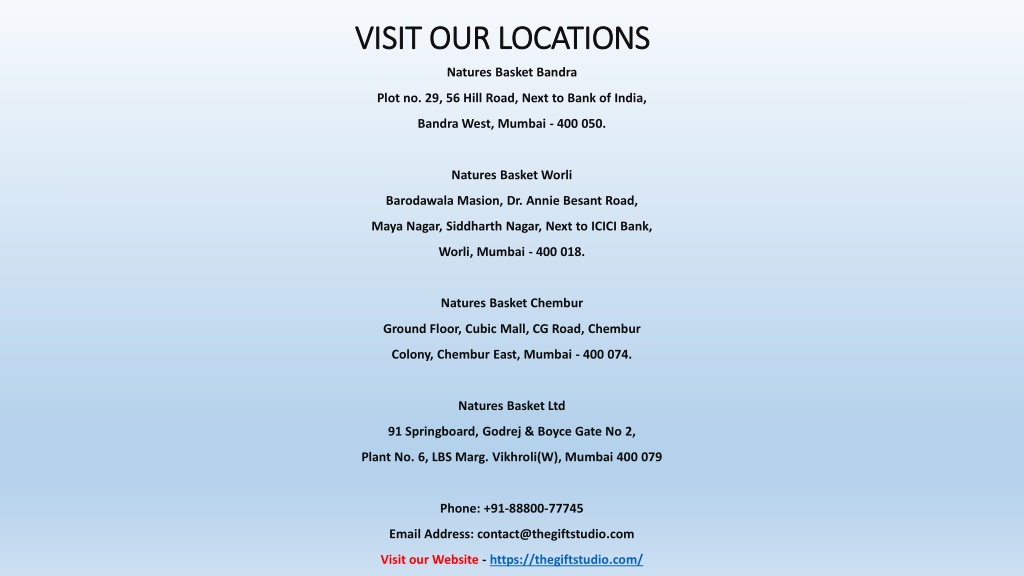 VISIT OUR LOCATIONS

Natures Basket Bandra
Plot no. 29, 56 Hill Road, Next to Bank of India,
Bandra West, Mumbai - 400 050.

Natures Basket Worli
Barodawala Masion, Dr. Annie Besant Road,
Maya Nagar, Siddharth Nagar, Next to ICICI Bank,
Worli, Mumbai - 400 018.

Natures Basket Chembur
Ground Floor, Cubic Mall, CG Road, Chembur
Colony, Chembur East, Mumbai - 400 074.

Natures Basket Ltd
91 Springboard, Godrej & Boyce Gate No 2,
Plant No. 6, LBS Marg. Vikhroli(W), Mumbai 400 079

Phone: +91-88800-77745
Email Address: contact@thegiftstudio.com
Visit our Website - https://thegiftstudio.com/